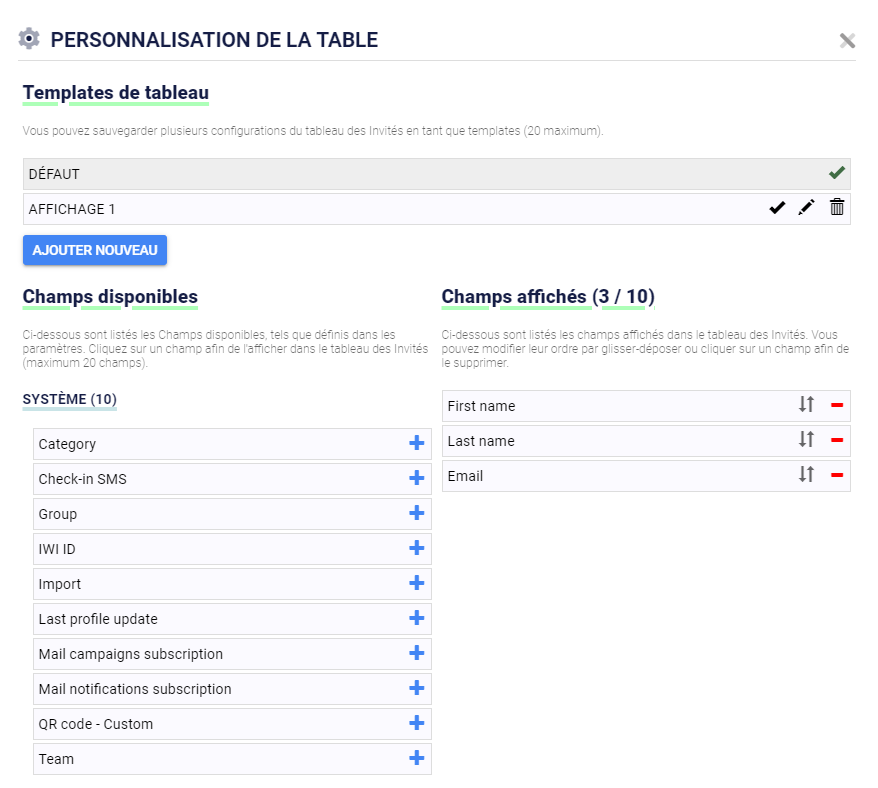 PERSONNALISATION DE LA TABLE

Templates de tableau

Vous pouvez sauvegarder plusieurs configurations du tableau des Invités en tant que templates (20 maximum).

DÉFAUT

AFFICHAGE 1

AJOUTER NOUVEAU

Champs disponibles

Ci-dessous sont listés les Champs disponibles, tels que définis dans les paramètres. Cliquez sur un champ afin de l'afficher dans le tableau des Invités (maximum 20 champs).

SYSTÈME (10)

Category
Check-in SMS
Group
IWI ID
Import
Last profile update
Mail campaigns subscription
Mail notifications subscription
QR code - Custom
Team

Champs affichés (3 / 10)

Ci-dessous sont listés les champs affichés dans le tableau des Invités. Vous pouvez modifier leur ordre par glisser-déposer ou cliquer sur un champ afin de le supprimer.

First name
Last name
Email